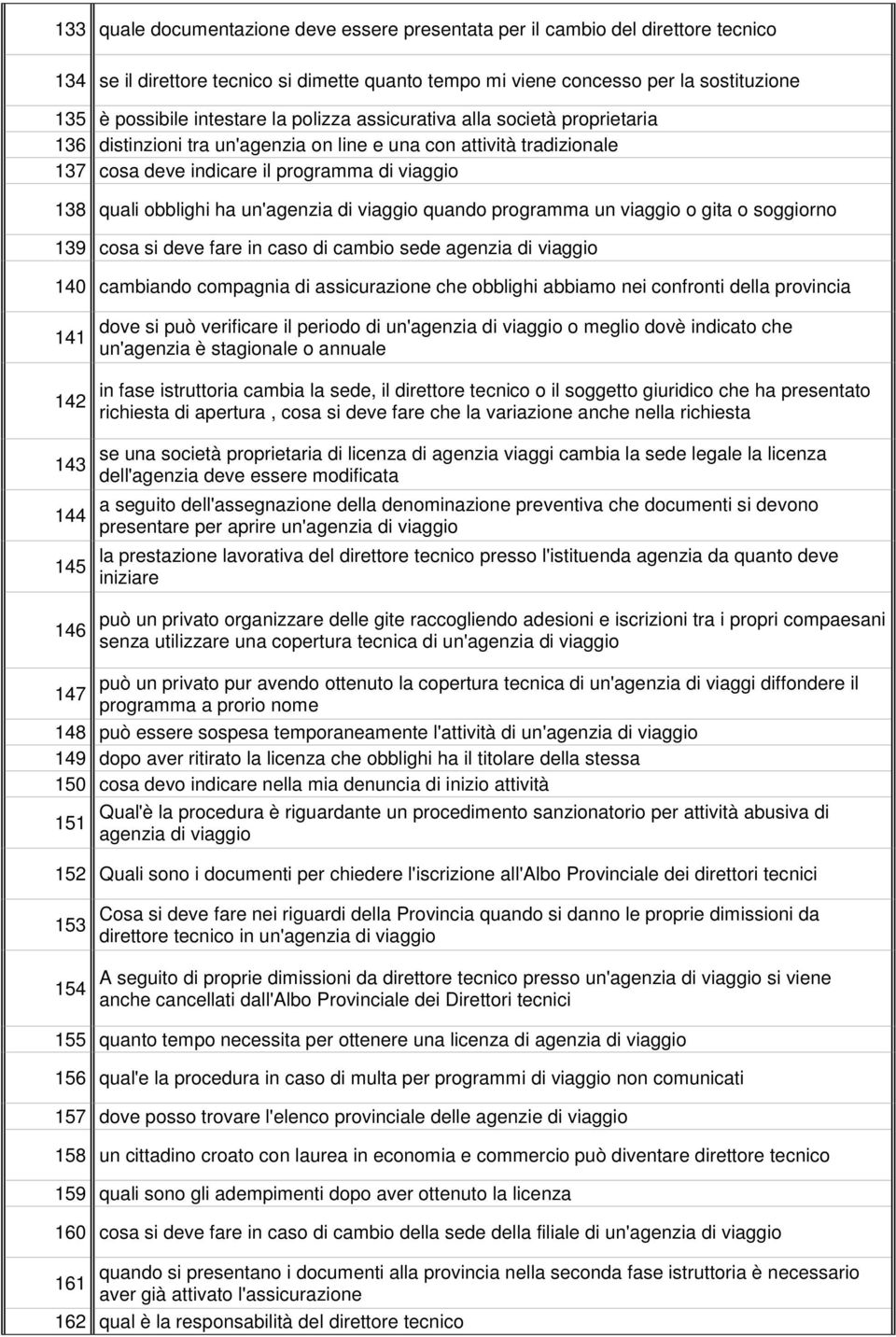 | | |
|---|---|
| 133 | quale documentazione deve essere presentata per il cambio del direttore tecnico |
| 134 | se il direttore tecnico si dimette quanto tempo mi viene concesso per la sostituzione |
| 135 | è possibile intestare la polizza assicurativa alla società proprietaria |
| 136 | distinzioni tra un'agenzia on line e una con attività tradizionale |
| 137 | cosa deve indicare il programma di viaggio |
| 138 | quali obblighi ha un'agenzia di viaggio quando programma un viaggio o gita o soggiorno |
| 139 | cosa si deve fare in caso di cambio sede agenzia di viaggio |
| 140 | cambiando compagnia di assicurazione che obblighi abbiamo nei confronti della provincia |
| 141 | dove si può verificare il periodo di un'agenzia di viaggio o meglio dovè indicato che un'agenzia è stagionale o annuale |
| 142 | in fase istruttoria cambia la sede, il direttore tecnico o il soggetto giuridico che ha presentato richiesta di apertura , cosa si deve fare che la variazione anche nella richiesta |
| 143 | se una società proprietaria di licenza di agenzia viaggi cambia la sede legale la licenza dell'agenzia deve essere modificata |
| 144 | a seguito dell'assegnazione della denominazione preventiva che documenti si devono presentare per aprire un'agenzia di viaggio |
| 145 | la prestazione lavorativa del direttore tecnico presso l'istituenda agenzia da quanto deve iniziare |
| 146 | può un privato organizzare delle gite raccogliendo adesioni e iscrizioni tra i propri compaesani senza utilizzare una copertura tecnica di un'agenzia di viaggio |
| 147 | può un privato pur avendo ottenuto la copertura tecnica di un'agenzia di viaggi diffondere il programma a prorio nome |
| 148 | può essere sospesa temporaneamente l'attività di un'agenzia di viaggio |
| 149 | dopo aver ritirato la licenza che obblighi ha il titolare della stessa |
| 150 | cosa devo indicare nella mia denuncia di inizio attività |
| 151 | Qual'è la procedura è riguardante un procedimento sanzionatorio per attività abusiva di agenzia di viaggio |
| 152 | Quali sono i documenti per chiedere l'iscrizione all'Albo Provinciale dei direttori tecnici |
| 153 | Cosa si deve fare nei riguardi della Provincia quando si danno le proprie dimissioni da direttore tecnico in un'agenzia di viaggio |
| 154 | A seguito di proprie dimissioni da direttore tecnico presso un'agenzia di viaggio si viene anche cancellati dall'Albo Provinciale dei Direttori tecnici |
| 155 | quanto tempo necessita per ottenere una licenza di agenzia di viaggio |
| 156 | qual'e la procedura in caso di multa per programmi di viaggio non comunicati |
| 157 | dove posso trovare l'elenco provinciale delle agenzie di viaggio |
| 158 | un cittadino croato con laurea in economia e commercio può diventare direttore tecnico |
| 159 | quali sono gli adempimenti dopo aver ottenuto la licenza |
| 160 | cosa si deve fare in caso di cambio della sede della filiale di un'agenzia di viaggio |
| 161 | quando si presentano i documenti alla provincia nella seconda fase istruttoria è necessario aver già attivato l'assicurazione |
| 162 | qual è la responsabilità del direttore tecnico |